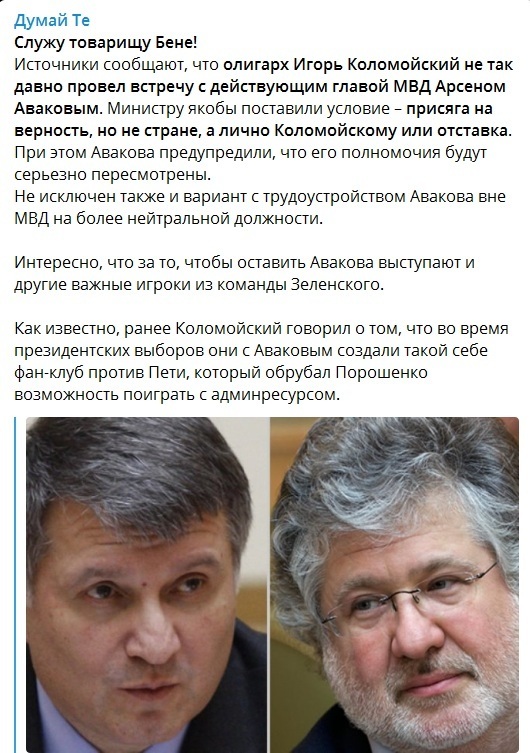 Думай Те
Служу товарищу Бене!
Источники сообщают, что олигарх Игорь Коломойский не так давно провел встречу с действующим главой МВД Арсеном Аваковым. Министру якобы поставили условие – присяга на верность, но не стране, а лично Коломойскому или отставка.
При этом Авакова предупредили, что его полномочия будут серьезно пересмотрены.
Не исключен также и вариант с трудоустройством Авакова вне МВД на более нейтральной должности.

Интересно, что за то, чтобы оставить Авакова выступают и другие важные игроки из команды Зеленского.

Как известно, ранее Коломойский говорил о том, что во время президентских выборов они с Аваковым создали такой себе фан-клуб против Пети, который обрубал Порошенко возможность поиграть с админресурсом.